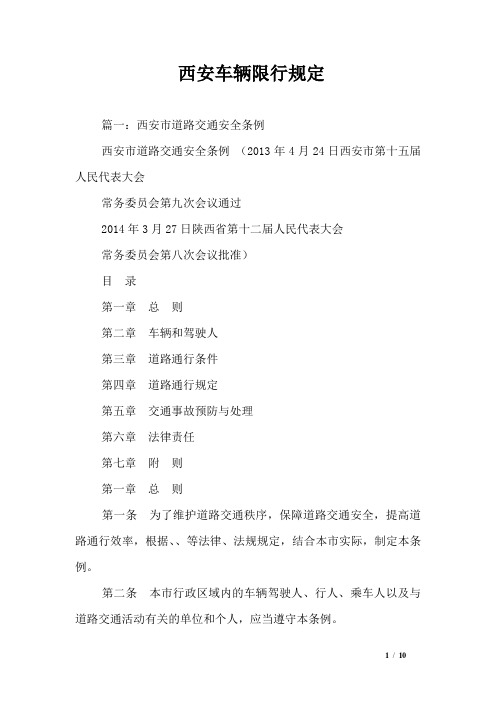 西安车辆限行规定

篇一：西安市道路交通安全条例

西安市道路交通安全条例 （2013 年 4 月 24 日西安市第十五届人民代表大会

常务委员会第九次会议通过

2014 年 3 月 27 日陕西省第十二届人民代表大会

常务委员会第八次会议批准）

目　录

第一章　总　则

第二章　车辆和驾驶人

第三章　道路通行条件

第四章　道路通行规定

第五章　交通事故预防与处理

第六章　法律责任

第七章　附　则

第一章　总　则

第一条　为了维护道路交通秩序，保障道路交通安全，提高道路通行效率，根据、、等法律、法规规定，结合本市实际，制定本条例。

第二条　本市行政区域内的车辆驾驶人、行人、乘车人以及与道路交通活动有关的单位和个人，应当遵守本条例。

1 / 10